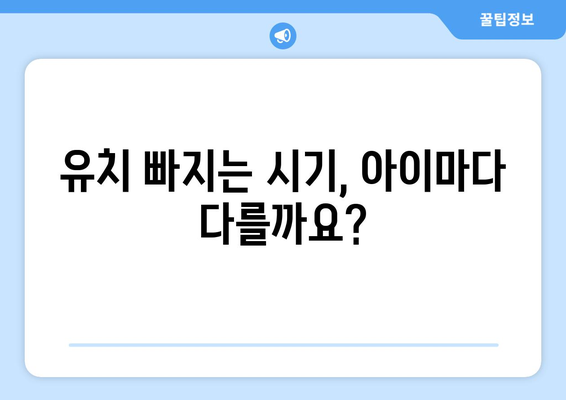 꿀팁정보

유치 빠지는 시기, 아이마다 다를까요?